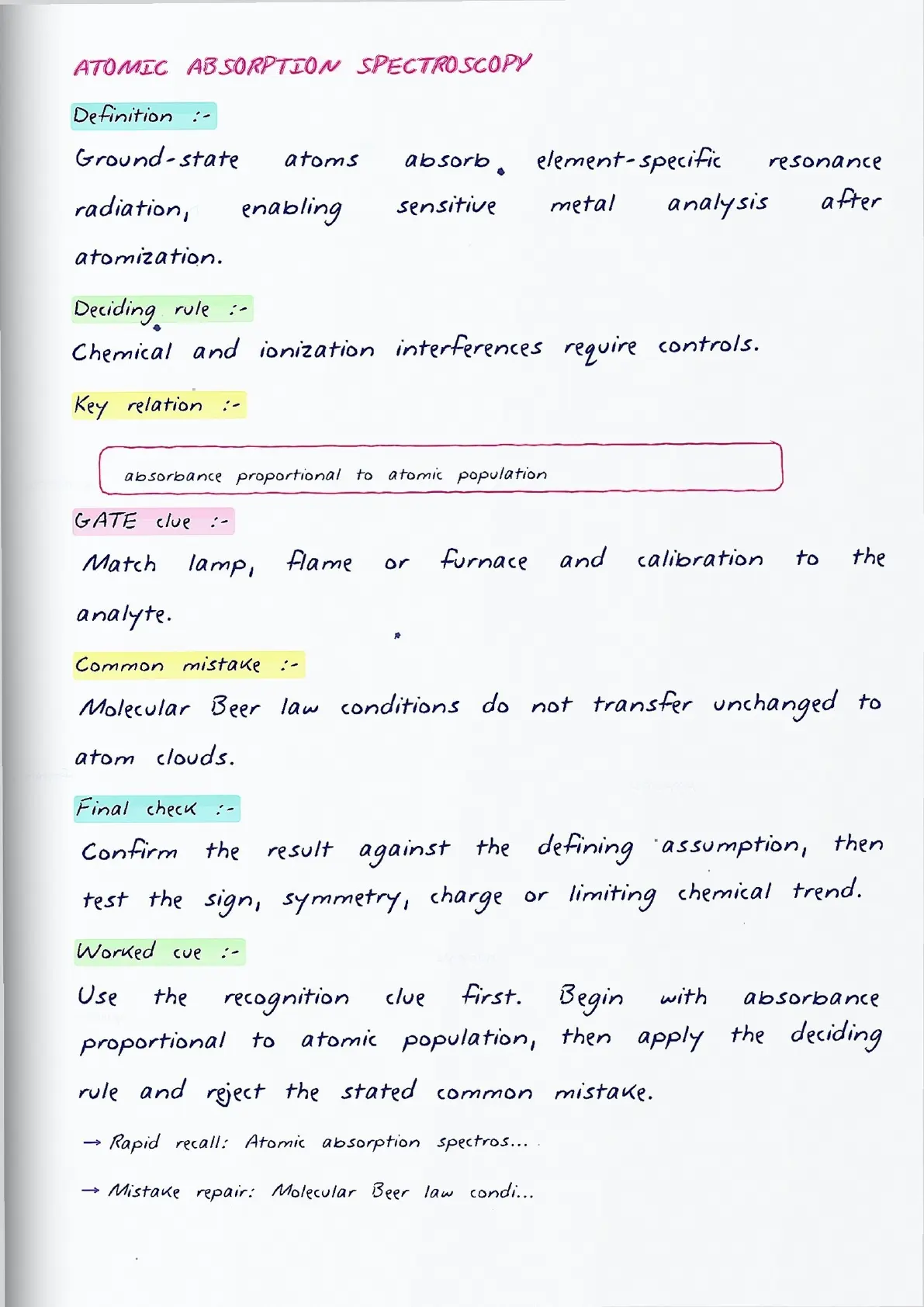 ATOMIC ABSORPTION SPECTROSCOPY

Definition :-

Ground-state atoms absorb element-specific resonance radiation, enabling sensitive metal analysis after atomization.

Deciding rule :-

Chemical and ionization interferences require controls.

Key relation :-

absorbance proportional to atomic population

GATE clue :-

Match lamp, flame or furnace and calibration to the analyte.

Common mistake :-

Molecular Beer law conditions do not transfer unchanged to atom clouds.

Final check :-

Confirm the result against the defining assumption, then test the sign, symmetry, charge or limiting chemical trend.

Worked cue :-

Use the recognition clue first. Begin with absorbance proportional to atomic population, then apply the deciding rule and reject the stated common mistake.

→ Rapid recall: Atomic absorption spectros...

→ Mistake repair: Molecular Beer law condi...